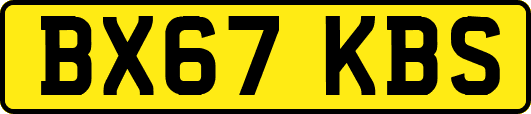 BX67 KBS